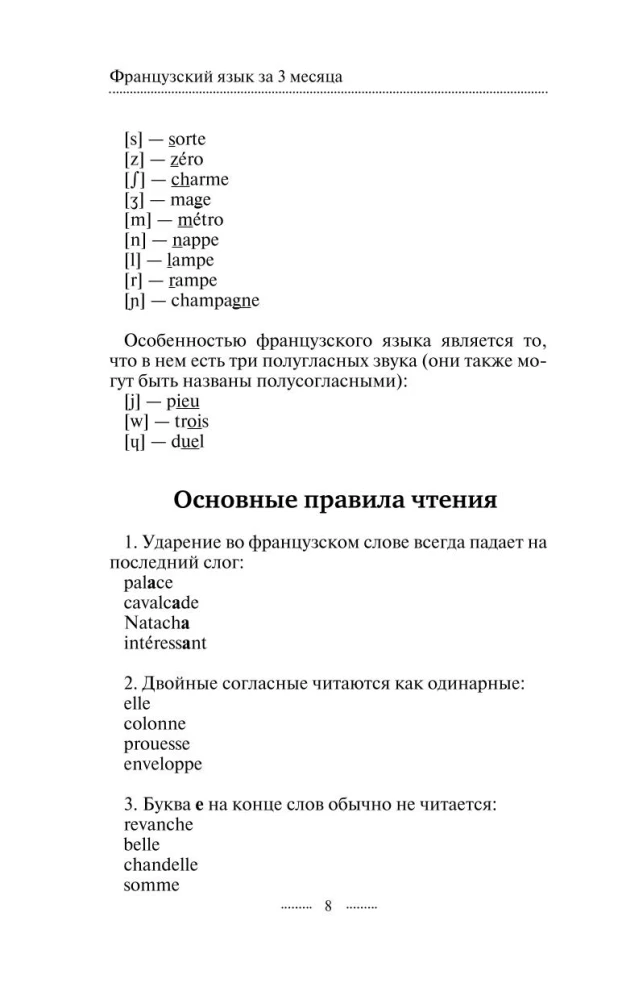 Французский язык за 3 месяца

[s] — sorte
[z] — zéro
[ʃ] — charme
[ʒ] — mage
[m] — métro
[n] — nappe
[l] — lampe
[r] — rampe
[ɲ] — champagne

Особенностью французского языка является то, что в нем есть три полугласных звука (они также могут быть названы полусогласными):
[j] — pieu
[w] — trois
[ɥ] — duel

Основные правила чтения

1. Ударение во французском слове всегда падает на последний слог:
palace
cavalcade
Natacha
intéressant

2. Двойные согласные читаются как одинарные:
elle
colonne
prouesse
enveloppe

3. Буква e на конце слов обычно не читается:
revanche
belle
chandelle
somme

8